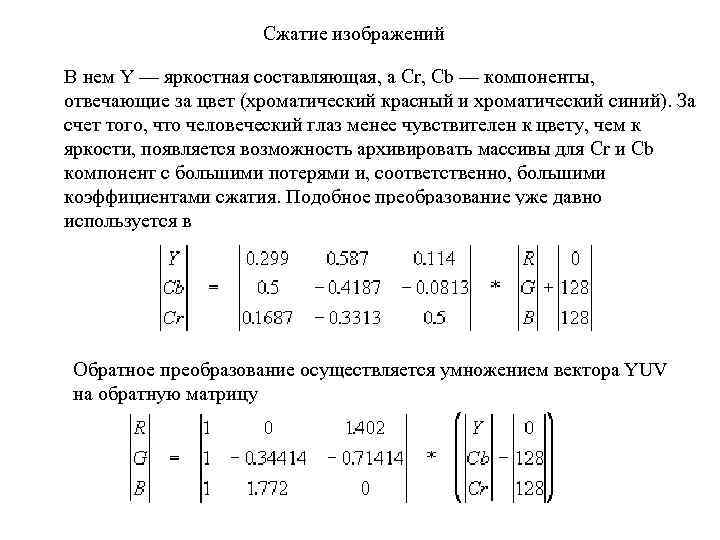 Сжатие изображений

В нем Y — яркостная составляющая, а Cr, Cb — компоненты, отвечающие за цвет (хроматический красный и хроматический синий). За счет того, что человеческий глаз менее чувствителен к цвету, чем к яркости, появляется возможность архивировать массивы для Cr и Cb компонент с большими потерями и, соответственно, большими коэффициентами сжатия. Подобное преобразование уже давно используется в

$\begin{vmatrix} Y \\ Cb \\ Cr \end{vmatrix} = \begin{vmatrix} 0.299 & 0.587 & 0.114 \\ 0.5 & -0.4187 & -0.0813 \\ 0.1687 & -0.3313 & 0.5 \end{vmatrix} * \begin{vmatrix} R \\ G \\ B \end{vmatrix} + \begin{vmatrix} 0 \\ 128 \\ 128 \end{vmatrix}$

Обратное преобразование осуществляется умножением вектора YUV на обратную матрицу

$\begin{vmatrix} R \\ G \\ B \end{vmatrix} = \begin{vmatrix} 1 & 0 & 1.402 \\ 1 & -0.34414 & -0.71414 \\ 1 & 1.772 & 0 \end{vmatrix} * \left( \begin{vmatrix} Y \\ Cb \\ Cr \end{vmatrix} - \begin{vmatrix} 0 \\ 128 \\ 128 \end{vmatrix} \right)$